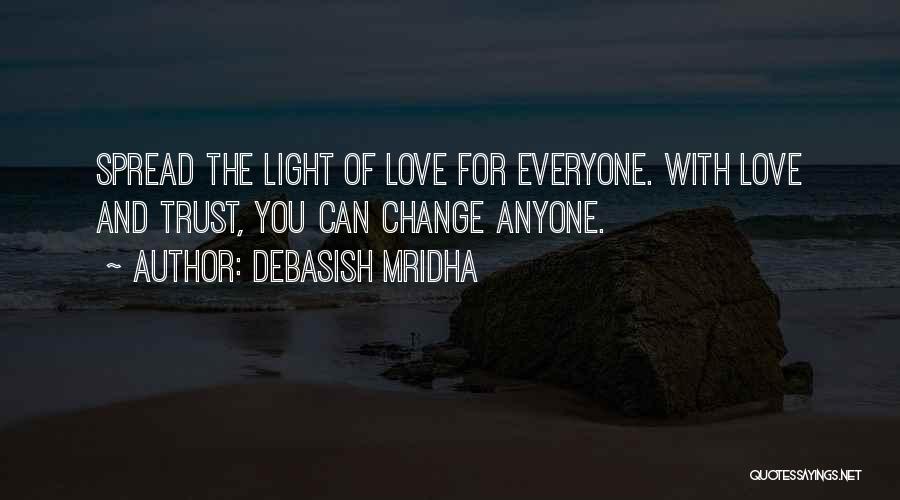 SPREAD THE LIGHT OF LOVE FOR EVERYONE. WITH LOVE AND TRUST, YOU CAN CHANGE ANYONE.

~ AUTHOR: DEBASISH MRIDHA

QUOTESSAYINGS.NET